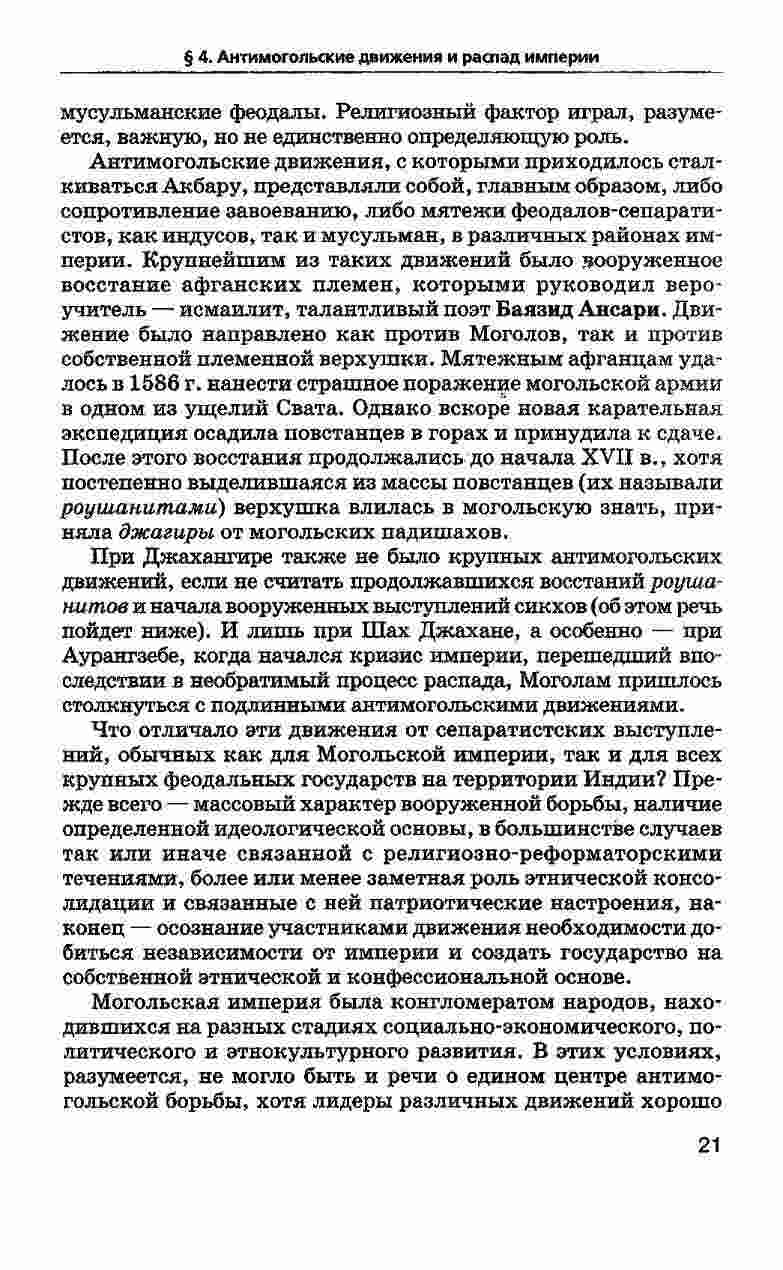 § 4. Антимогольские движения и распад империи

мусульманские феодалы. Религиозный фактор играл, разумеется, важную, но не единственно определяющую роль.

Антимогольские движения, с которыми приходилось сталкиваться Акбару, представляли собой, главным образом, либо сопротивление завоеванию, либо мятежи феодалов-сепаратистов, как индусов, так и мусульман, в различных районах империи. Крупнейшим из таких движений было вооруженное восстание афганских племен, которыми руководил вероучитель — исмаилит, талантливый поэт Баязид Ансари. Движение было направлено как против Моголов, так и против собственной племенной верхушки. Мятежным афганцам удалось в 1586 г. нанести страшное поражение могольской армии в одном из ущелий Свата. Однако вскоре новая карательная экспедиция осадила повстанцев в горах и принудила к сдаче. После этого восстания продолжались до начала XVII в., хотя постепенно выделившаяся из массы повстанцев (их называли роушанитами) верхушка влилась в могольскую знать, приняла джагиры от могольских падишахов.

При Джахангире также не было крупных антимогольских движений, если не считать продолжавшихся восстаний роушанитов и начала вооруженных выступлений сикхов (об этом речь пойдет ниже). И лишь при Шах Джахане, а особенно — при Аурангзебе, когда начался кризис империи, перешедший впоследствии в необратимый процесс распада, Моголам пришлось столкнуться с подлинными антимогольскими движениями.

Что отличало эти движения от сепаратистских выступлений, обычных как для Могольской империи, так и для всех крупных феодальных государств на территории Индии? Прежде всего — массовый характер вооруженной борьбы, наличие определенной идеологической основы, в большинстве случаев так или иначе связанной с религиозно-реформаторскими течениями, более или менее заметная роль этнической консолидации и связанные с ней патриотические настроения, наконец — осознание участниками движения необходимости добиться независимости от империи и создать государство на собственной этнической и конфессиональной основе.

Могольская империя была конгломератом народов, находившихся на разных стадиях социально-экономического, политического и этнокультурного развития. В этих условиях, разумеется, не могло быть и речи о едином центре антимогольской борьбы, хотя лидеры различных движений хорошо

21